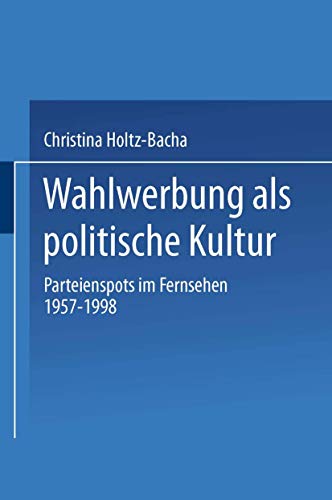 Christina Holtz-Bacha

Wahlwerbung als politische Kultur

Parteienspots im Fernsehen 1957-1998